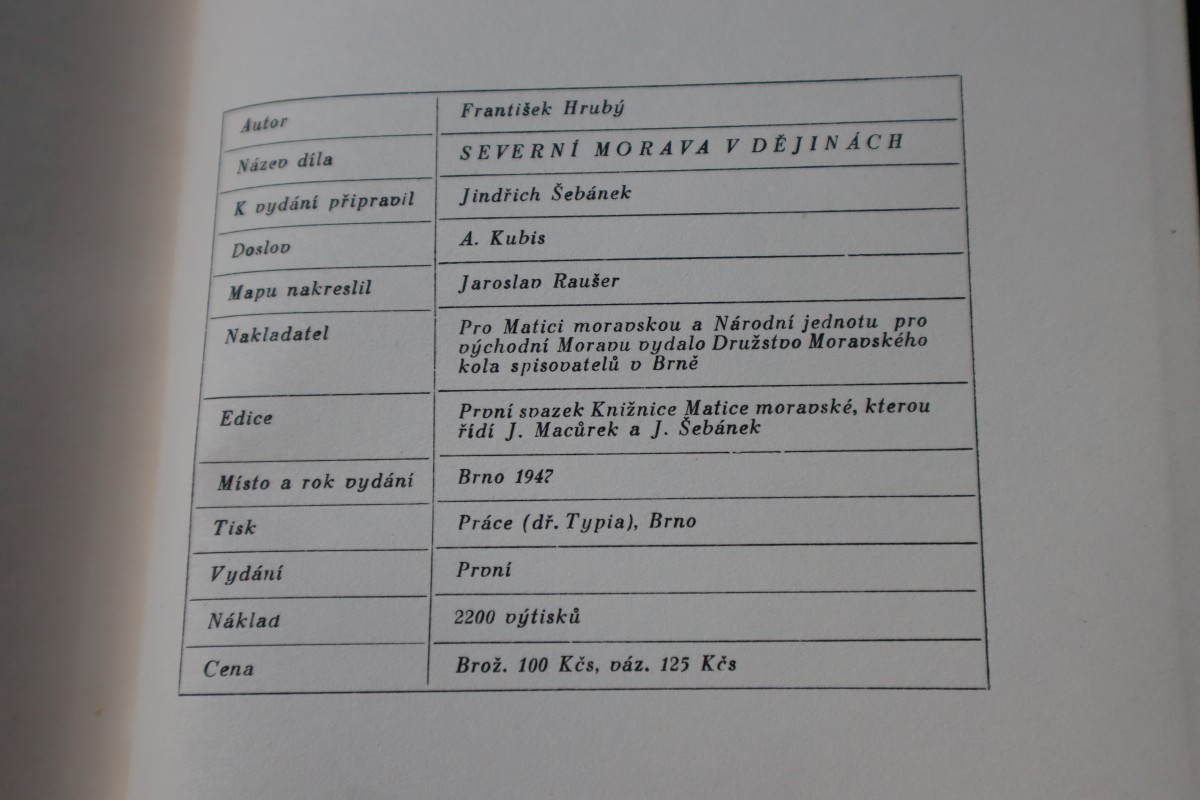 | Autor | František Hrubý |
|---|---|
| Název díla | SEVERNÍ MORAVA V DĚJINÁCH |
| K vydání připravil | Jindřich Šebánek |
| Doslov | A. Kubis |
| Mapu nakreslil | Jaroslav Raušer |
| Nakladatel | Pro Matici moravskou a Národní jednotu pro východní Moravu vydalo Družstvo Moravského kola spisovatelů v Brně |
| Edice | První svazek Knižnice Matice moravské, kterou řídí J. Macůrek a J. Šebánek |
| Místo a rok vydání | Brno 1947 |
| Tisk | Práce (dř. Typia), Brno |
| Vydání | První |
| Náklad | 2200 výtisků |
| Cena | Brož. 100 Kčs, váz. 125 Kčs |